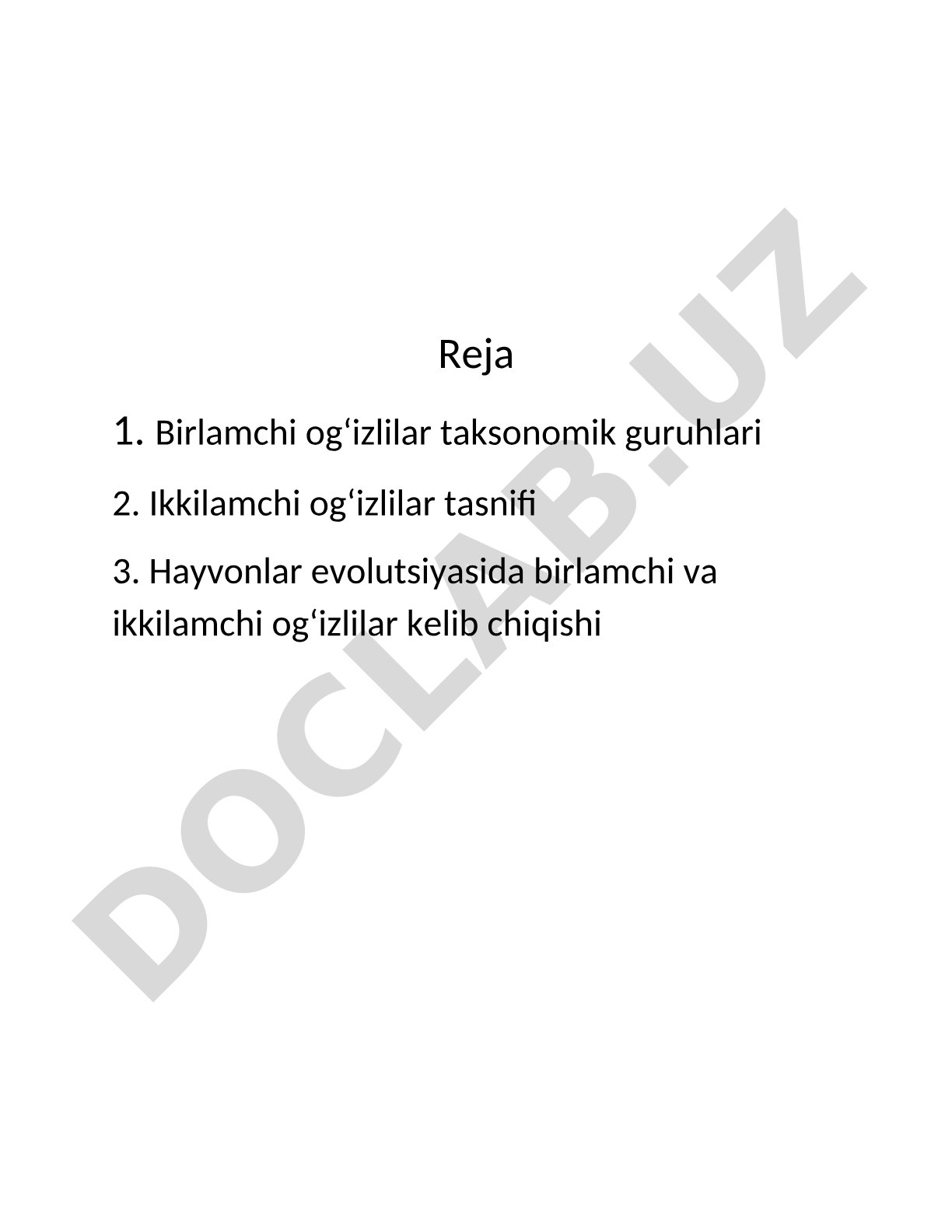 Reja

1. Birlamchi og‘izlilar taksonomik guruhlari

2. Ikkilamchi og‘izlilar tasnifi

3. Hayvonlar evolutsiyasida birlamchi va ikkilamchi og‘izlilar kelib chiqishi

DOCLAB.UZ